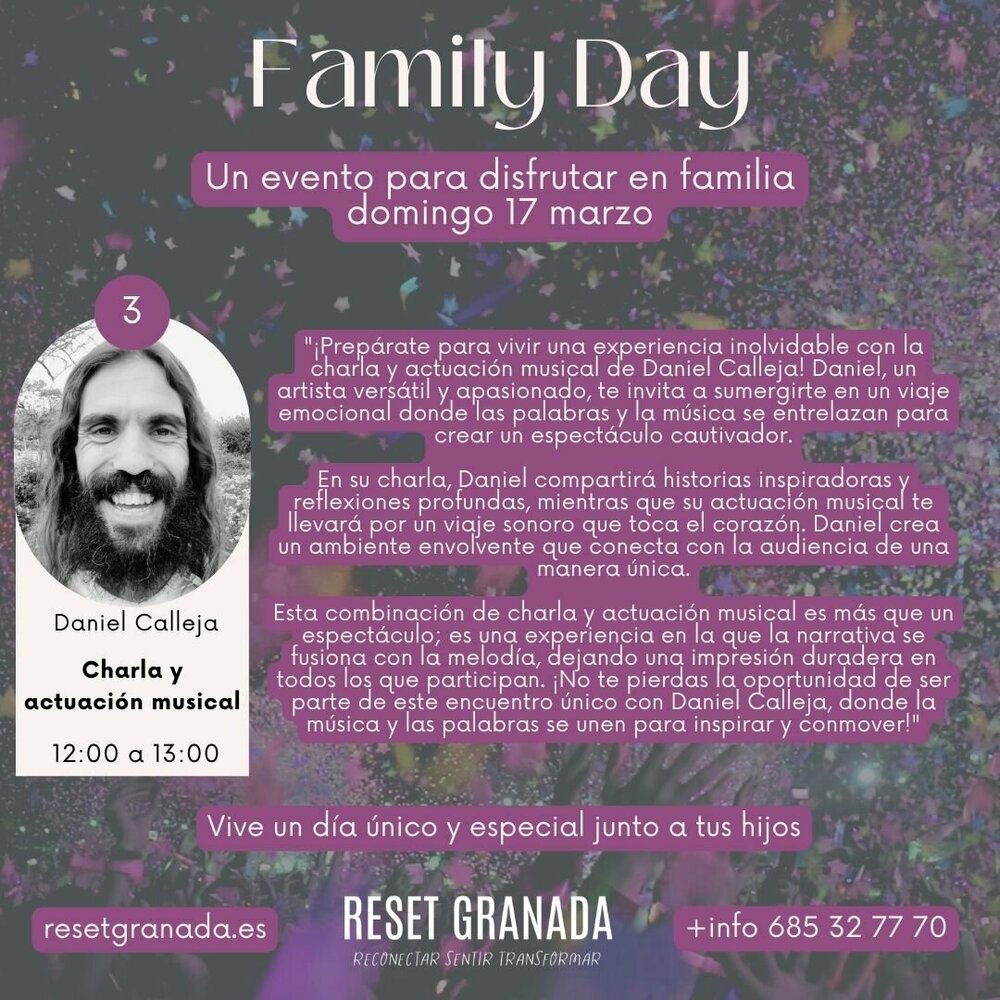 Family Day

Un evento para disfrutar en familia
domingo 17 marzo

3

Daniel Calleja

Charla y actuación musical

12:00 a 13:00

"¡Prepárate para vivir una experiencia inolvidable con la charla y actuación musical de Daniel Calleja! Daniel, un artista versátil y apasionado, te invita a sumergirte en un viaje emocional donde las palabras y la música se entrelazan para crear un espectáculo cautivador.

En su charla, Daniel compartirá historias inspiradoras y reflexiones profundas, mientras que su actuación musical te llevará por un viaje sonoro que toca el corazón. Daniel crea un ambiente envolvente que conecta con la audiencia de una manera única.

Esta combinación de charla y actuación musical es más que un espectáculo; es una experiencia en la que la narrativa se fusiona con la melodía, dejando una impresión duradera en todos los que participan. ¡No te pierdas la oportunidad de ser parte de este encuentro único con Daniel Calleja, donde la música y las palabras se unen para inspirar y conmover!"

Vive un día único y especial junto a tus hijos

resetgranada.es

RESET GRANADA
RECONECTAR SENTIR TRANSFORMAR

+info 685 32 77 70